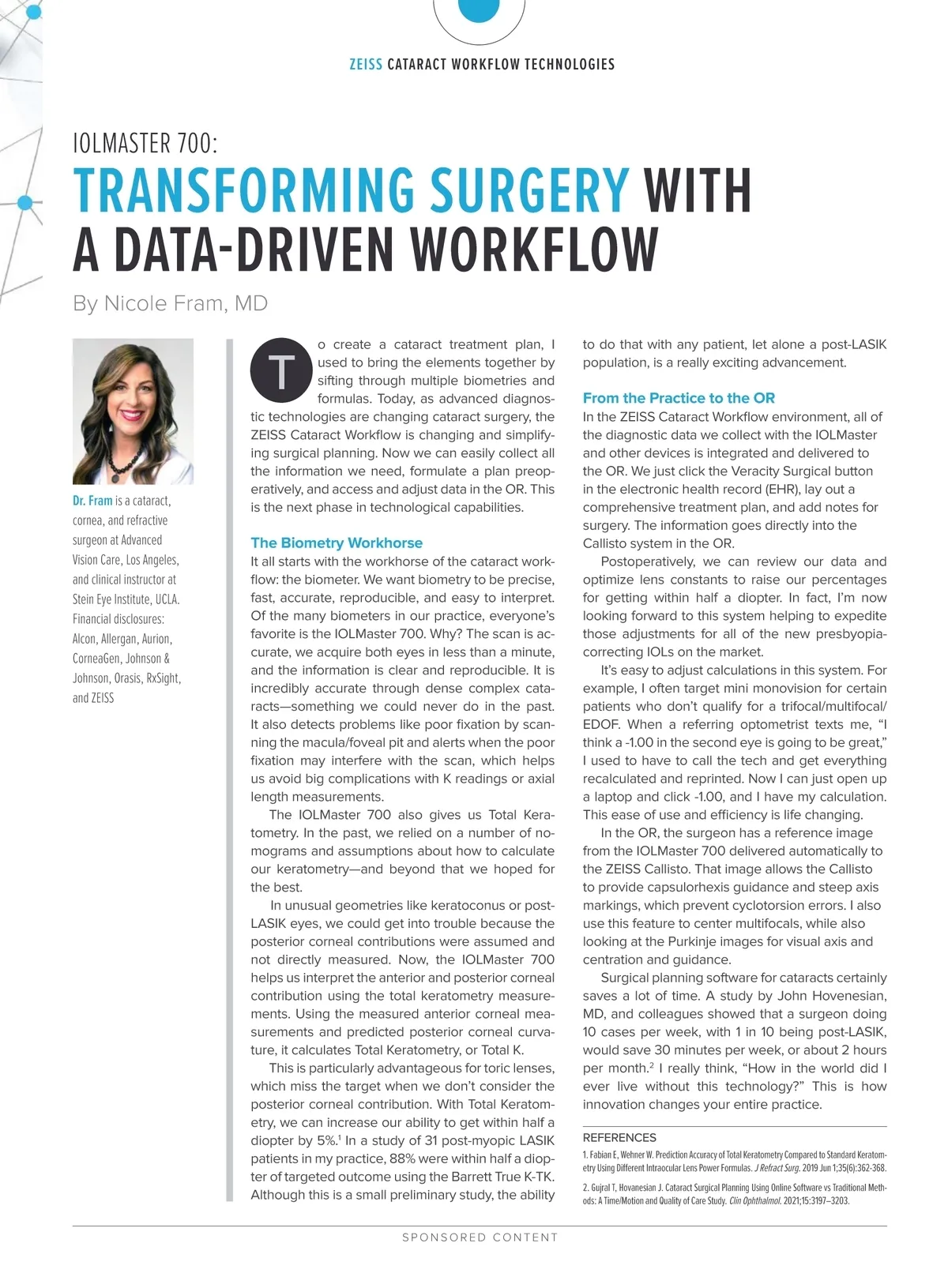 ZEISS CATARACT WORKFLOW TECHNOLOGIES

IOLMASTER 700:

TRANSFORMING SURGERY WITH A DATA-DRIVEN WORKFLOW

By Nicole Fram, MD

Dr. Fram is a cataract, cornea, and refractive surgeon at Advanced Vision Care, Los Angeles, and clinical instructor at Stein Eye Institute, UCLA. Financial disclosures: Alcon, Allergan, Aurion, CorneaGen, Johnson & Johnson, Orasis, RxSight, and ZEISS

To create a cataract treatment plan, I used to bring the elements together by sifting through multiple biometries and formulas. Today, as advanced diagnostic technologies are changing cataract surgery, the ZEISS Cataract Workflow is changing and simplifying surgical planning. Now we can easily collect all the information we need, formulate a plan preoperatively, and access and adjust data in the OR. This is the next phase in technological capabilities.

The Biometry Workhorse

It all starts with the workhorse of the cataract workflow: the biometer. We want biometry to be precise, fast, accurate, reproducible, and easy to interpret. Of the many biometers in our practice, everyone's favorite is the IOLMaster 700. Why? The scan is accurate, we acquire both eyes in less than a minute, and the information is clear and reproducible. It is incredibly accurate through dense complex cataracts—something we could never do in the past. It also detects problems like poor fixation by scanning the macula/foveal pit and alerts when the poor fixation may interfere with the scan, which helps us avoid big complications with K readings or axial length measurements.

The IOLMaster 700 also gives us Total Keratometry. In the past, we relied on a number of nomograms and assumptions about how to calculate our keratometry—and beyond that we hoped for the best.

In unusual geometries like keratoconus or post-LASIK eyes, we could get into trouble because the posterior corneal contributions were assumed and not directly measured. Now, the IOLMaster 700 helps us interpret the anterior and posterior corneal contribution using the total keratometry measurements. Using the measured anterior corneal measurements and predicted posterior corneal curvature, it calculates Total Keratometry, or Total K.

This is particularly advantageous for toric lenses, which miss the target when we don't consider the posterior corneal contribution. With Total Keratometry, we can increase our ability to get within half a diopter by 5%.$^1$ In a study of 31 post-myopic LASIK patients in my practice, 88% were within half a diopter of targeted outcome using the Barrett True K-TK. Although this is a small preliminary study, the ability to do that with any patient, let alone a post-LASIK population, is a really exciting advancement.

From the Practice to the OR

In the ZEISS Cataract Workflow environment, all of the diagnostic data we collect with the IOLMaster and other devices is integrated and delivered to the OR. We just click the Veracity Surgical button in the electronic health record (EHR), lay out a comprehensive treatment plan, and add notes for surgery. The information goes directly into the Callisto system in the OR.

Postoperatively, we can review our data and optimize lens constants to raise our percentages for getting within half a diopter. In fact, I'm now looking forward to this system helping to expedite those adjustments for all of the new presbyopia-correcting IOLs on the market.

It's easy to adjust calculations in this system. For example, I often target mini monovision for certain patients who don't qualify for a trifocal/multifocal/EDOF. When a referring optometrist texts me, "I think a -1.00 in the second eye is going to be great," I used to have to call the tech and get everything recalculated and reprinted. Now I can just open up a laptop and click -1.00, and I have my calculation. This ease of use and efficiency is life changing.

In the OR, the surgeon has a reference image from the IOLMaster 700 delivered automatically to the ZEISS Callisto. That image allows the Callisto to provide capsulorhexis guidance and steep axis markings, which prevent cyclotorsion errors. I also use this feature to center multifocals, while also looking at the Purkinje images for visual axis and centration and guidance.

Surgical planning software for cataracts certainly saves a lot of time. A study by John Hovenesian, MD, and colleagues showed that a surgeon doing 10 cases per week, with 1 in 10 being post-LASIK, would save 30 minutes per week, or about 2 hours per month.$^2$ I really think, "How in the world did I ever live without this technology?" This is how innovation changes your entire practice.

REFERENCES

1. Fabian E, Wehner W. Prediction Accuracy of Total Keratometry Compared to Standard Keratometry Using Different Intraocular Lens Power Formulas. J Refract Surg. 2019 Jun 1;35(6):362-368.

2. Gujral T, Hovanesian J. Cataract Surgical Planning Using Online Software vs Traditional Methods: A Time/Motion and Quality of Care Study. Clin Ophthalmol. 2021;15:3197–3203.

SPONSORED CONTENT